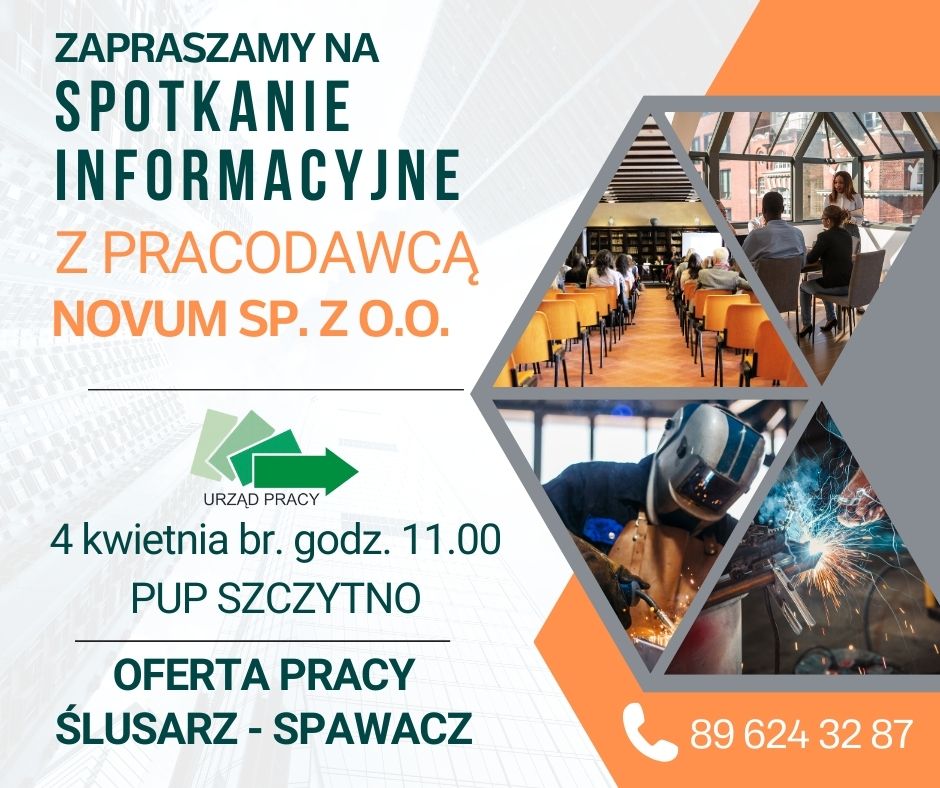 ZAPRASZAMY NA
SPOTKANIE
INFORMACYJNE
Z PRACODAWCĄ
NOVUM SP. Z O.O.

URZĄD PRACY

4 kwietnia br. godz. 11.00
PUP SZCZYTNO

OFERTA PRACY
ŚLUSARZ - SPAWACZ

89 624 32 87